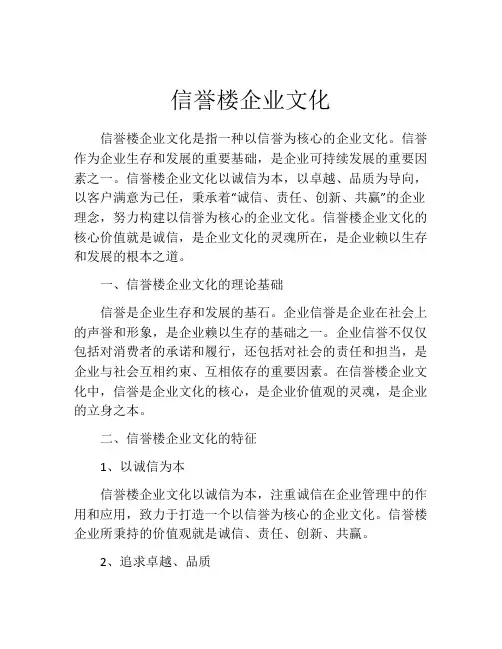 信誉楼企业文化

信誉楼企业文化是指一种以信誉为核心的企业文化。信誉作为企业生存和发展的重要基础，是企业可持续发展的重要因素之一。信誉楼企业文化以诚信为本，以卓越、品质为导向，以客户满意为己任，秉承着“诚信、责任、创新、共赢”的企业理念，努力构建以信誉为核心的企业文化。信誉楼企业文化的核心价值就是诚信，是企业文化的灵魂所在，是企业赖以生存和发展的根本之道。

一、信誉楼企业文化的理论基础

信誉是企业生存和发展的基石。企业信誉是企业在社会上的声誉和形象，是企业赖以生存的基础之一。企业信誉不仅仅包括对消费者的承诺和履行，还包括对社会的责任和担当，是企业与社会互相约束、互相依存的重要因素。在信誉楼企业文化中，信誉是企业文化的核心，是企业价值观的灵魂，是企业的立身之本。

二、信誉楼企业文化的特征

1、以诚信为本

信誉楼企业文化以诚信为本，注重诚信在企业管理中的作用和应用，致力于打造一个以信誉为核心的企业文化。信誉楼企业所秉持的价值观就是诚信、责任、创新、共赢。

2、追求卓越、品质